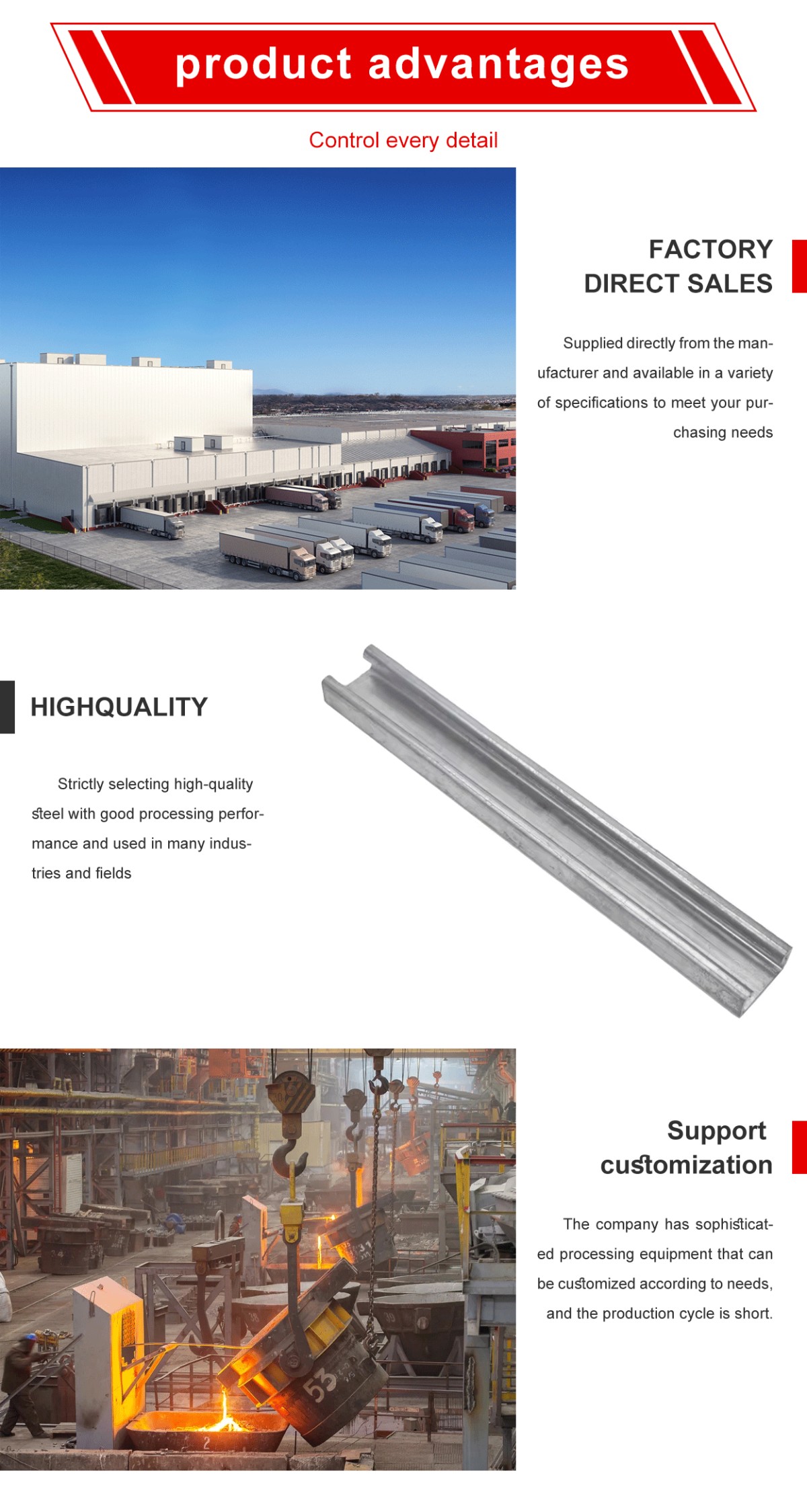 product advantages

Control every detail

FACTORY DIRECT SALES

Supplied directly from the manufacturer and available in a variety of specifications to meet your purchasing needs

HIGHQUALITY

Strictly selecting high-quality steel with good processing performance and used in many industries and fields

Support customization

The company has sophisticated processing equipment that can be customized according to needs, and the production cycle is short.

53

2